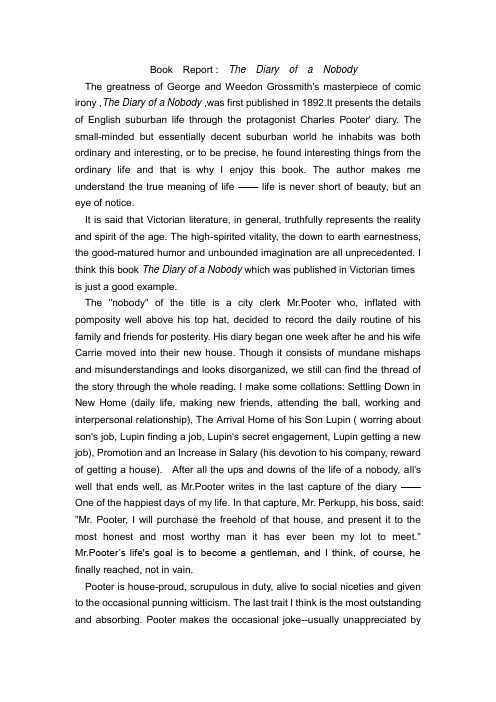 Book Report : The Diary of a Nobody

The greatness of George and Weedon Grossmith's masterpiece of comic irony ,The Diary of a Nobody ,was first published in 1892.It presents the details of English suburban life through the protagonist Charles Pooter' diary. The small-minded but essentially decent suburban world he inhabits was both ordinary and interesting, or to be precise, he found interesting things from the ordinary life and that is why I enjoy this book. The author makes me understand the true meaning of life —— life is never short of beauty, but an eye of notice.

It is said that Victorian literature, in general, truthfully represents the reality and spirit of the age. The high-spirited vitality, the down to earth earnestness, the good-matured humor and unbounded imagination are all unprecedented. I think this book The Diary of a Nobody which was published in Victorian times is just a good example.

The "nobody" of the title is a city clerk Mr.Pooter who, inflated with pomposity well above his top hat, decided to record the daily routine of his family and friends for posterity. His diary began one week after he and his wife Carrie moved into their new house. Though it consists of mundane mishaps and misunderstandings and looks disorganized, we still can find the thread of the story through the whole reading. I make some collations: Settling Down in New Home (daily life, making new friends, attending the ball, working and interpersonal relationship), The Arrival Home of his Son Lupin ( worring about son's job, Lupin finding a job, Lupin's secret engagement, Lupin getting a new job), Promotion and an Increase in Salary (his devotion to his company, reward of getting a house). After all the ups and downs of the life of a nobody, all's well that ends well, as Mr.Pooter writes in the last capture of the diary —— One of the happiest days of my life. In that capture, Mr. Perkupp, his boss, said: "Mr. Pooter, I will purchase the freehold of that house, and present it to the most honest and most worthy man it has ever been my lot to meet." Mr.Pooter's life's goal is to become a gentleman, and I think, of course, he finally reached, not in vain.

Pooter is house-proud, scrupulous in duty, alive to social niceties and given to the occasional punning witticism. The last trait I think is the most outstanding and absorbing. Pooter makes the occasional joke--usually unappreciated by